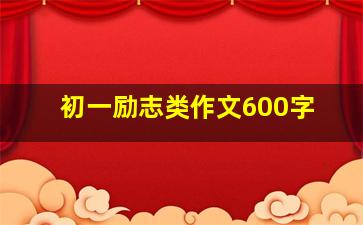 初一励志类作文600字